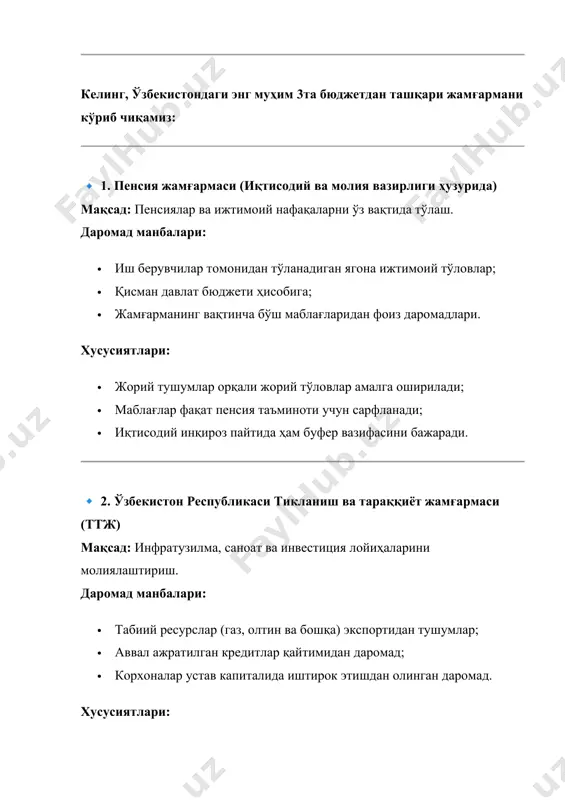 Келинг, Ўзбекистондаги энг муҳим 3та бюджетдан ташқари жамғармани кўриб чиқамиз:

🔹 1. Пенсия жамғармаси (Иқтисодий ва молия вазирлиги ҳузурида)
Мақсад: Пенсиялар ва ижтимоий нафақаларни ўз вақтида тўлаш.
Даромад манбалари:

• Иш берувчилар томонидан тўланадиган ягона ижтимоий тўловлар;
• Қисман давлат бюджети ҳисобига;
• Жамғарманинг вақтинча бўш маблағларидан фоиз даромадлари.

Хусусиятлари:

• Жорий тушумлар орқали жорий тўловлар амалга оширилади;
• Маблағлар фақат пенсия таъминоти учун сарфланади;
• Иқтисодий инқироз пайтида ҳам буфер вазифасини бажаради.

🔹 2. Ўзбекистон Республикаси Тикланиш ва тараққиёт жамғармаси (ТТЖ)
Мақсад: Инфратузилма, саноат ва инвестиция лойиҳаларини молиялаштириш.
Даромад манбалари:

• Табиий ресурслар (газ, олтин ва бошқа) экспортидан тушумлар;
• Аввал ажратилган кредитлар қайтимидан даромад;
• Корхоналар устав капиталида иштирок этишдан олинган даромад.

Хусусиятлари:

FaylHub.uz